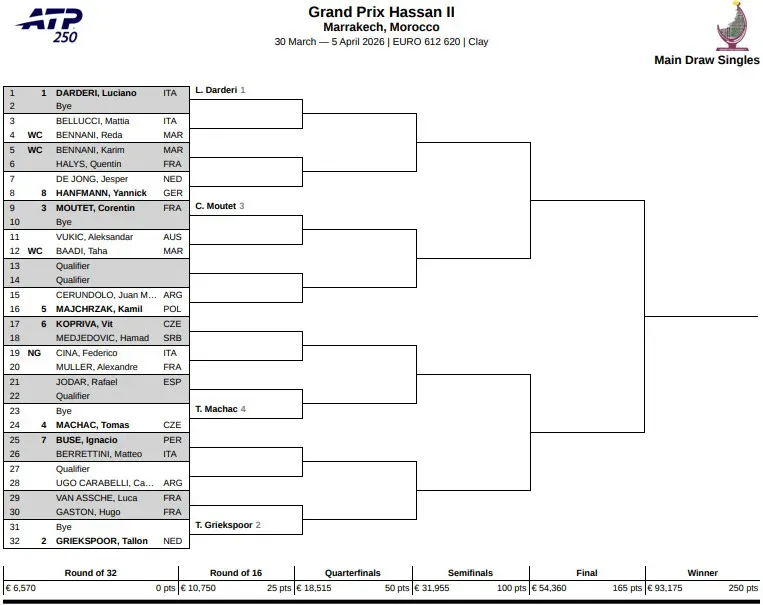 ATP 250

Grand Prix Hassan II
Marrakech, Morocco
30 March — 5 April 2026 | EURO 612 620 | Clay

Main Draw Singles

| | | | |
|---|---|---|---|
| 1 | 1 | DARDERI, Luciano | ITA |
| 2 | | Bye | |
| 3 | | BELLUCCI, Mattia | ITA |
| 4 | WC | BENNANI, Reda | MAR |
| 5 | WC | BENNANI, Karim | MAR |
| 6 | | HALYS, Quentin | FRA |
| 7 | | DE JONG, Jesper | NED |
| 8 | 8 | HANFMANN, Yannick | GER |
| 9 | 3 | MOUTET, Corentin | FRA |
| 10 | | Bye | |
| 11 | | VUKIC, Aleksandar | AUS |
| 12 | WC | BAADI, Taha | MAR |
| 13 | | Qualifier | |
| 14 | | Qualifier | |
| 15 | | CERUNDOLO, Juan M... | ARG |
| 16 | 5 | MAJCHRZAK, Kamil | POL |
| 17 | 6 | KOPRIVA, Vit | CZE |
| 18 | | MEDJEDOVIC, Hamad | SRB |
| 19 | NG | CINA, Federico | ITA |
| 20 | | MULLER, Alexandre | FRA |
| 21 | | JODAR, Rafael | ESP |
| 22 | | Qualifier | |
| 23 | | Bye | |
| 24 | 4 | MACHAC, Tomas | CZE |
| 25 | 7 | BUSE, Ignacio | PER |
| 26 | | BERRETTINI, Matteo | ITA |
| 27 | | Qualifier | |
| 28 | | UGO CARABELLI, Ca... | ARG |
| 29 | | VAN ASSCHE, Luca | FRA |
| 30 | | GASTON, Hugo | FRA |
| 31 | | Bye | |
| 32 | 2 | GRIEKSPOOR, Tallon | NED |

L. Darderi 1
C. Moutet 3
T. Machac 4
T. Griekspoor 2

| Round of 32 | Round of 16 | Quarterfinals | Semifinals | Final | Winner |
|---|---|---|---|---|---|
| € 6,570 0 pts | € 10,750 25 pts | € 18,515 50 pts | € 31,955 100 pts | € 54,360 165 pts | € 93,175 250 pts |